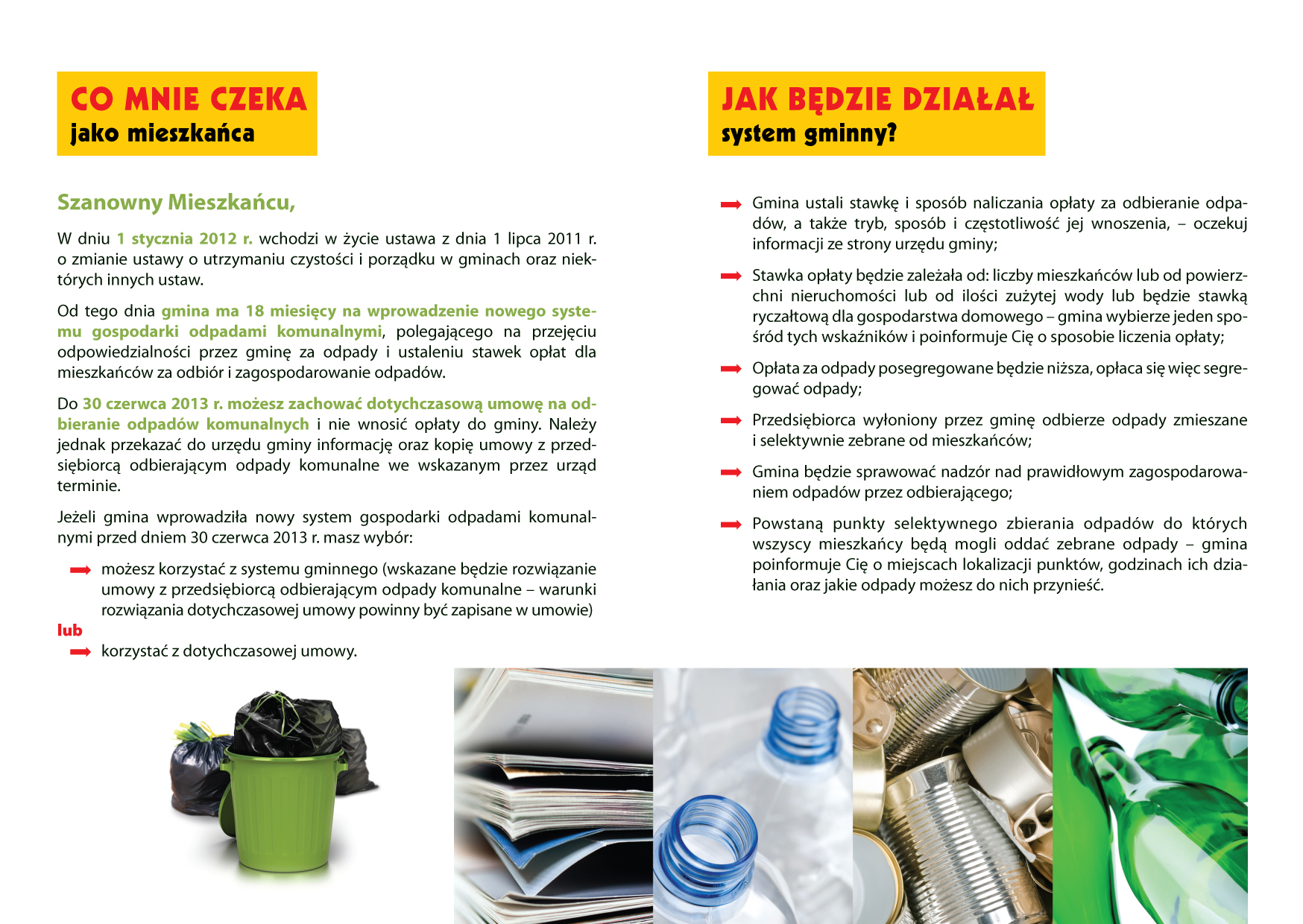 CO MNIE CZEKA
jako mieszkańca

Szanowny Mieszkańcu,

W dniu 1 stycznia 2012 r. wchodzi w życie ustawa z dnia 1 lipca 2011 r. o zmianie ustawy o utrzymaniu czystości i porządku w gminach oraz niektórych innych ustaw.

Od tego dnia gmina ma 18 miesięcy na wprowadzenie nowego systemu gospodarki odpadami komunalnymi, polegającego na przejęciu odpowiedzialności przez gminę za odpady i ustaleniu stawek opłat dla mieszkańców za odbiór i zagospodarowanie odpadów.

Do 30 czerwca 2013 r. możesz zachować dotychczasową umowę na odbieranie odpadów komunalnych i nie wnosić opłaty do gminy. Należy jednak przekazać do urzędu gminy informację oraz kopię umowy z przedsiębiorcą odbierającym odpady komunalne we wskazanym przez urząd terminie.

Jeżeli gmina wprowadziła nowy system gospodarki odpadami komunalnymi przed dniem 30 czerwca 2013 r. masz wybór:

możesz korzystać z systemu gminnego (wskazane będzie rozwiązanie umowy z przedsiębiorcą odbierającym odpady komunalne – warunki rozwiązania dotychczasowej umowy powinny być zapisane w umowie)
lub
korzystać z dotychczasowej umowy.

JAK BĘDZIE DZIAŁAŁ
system gminny?

Gmina ustali stawkę i sposób naliczania opłaty za odbieranie odpadów, a także tryb, sposób i częstotliwość jej wnoszenia, – oczekuj informacji ze strony urzędu gminy;

Stawka opłaty będzie zależała od: liczby mieszkańców lub od powierzchni nieruchomości lub od ilości zużytej wody lub będzie stawką ryczałtową dla gospodarstwa domowego – gmina wybierze jeden spośród tych wskaźników i poinformuje Cię o sposobie liczenia opłaty;

Opłata za odpady posegregowane będzie niższa, opłaca się więc segregować odpady;

Przedsiębiorca wyłoniony przez gminę odbierze odpady zmieszane i selektywnie zebrane od mieszkańców;

Gmina będzie sprawować nadzór nad prawidłowym zagospodarowaniem odpadów przez odbierającego;

Powstaną punkty selektywnego zbierania odpadów do których wszyscy mieszkańcy będą mogli oddać zebrane odpady – gmina poinformuje Cię o miejscach lokalizacji punktów, godzinach ich działania oraz jakie odpady możesz do nich przynieść.